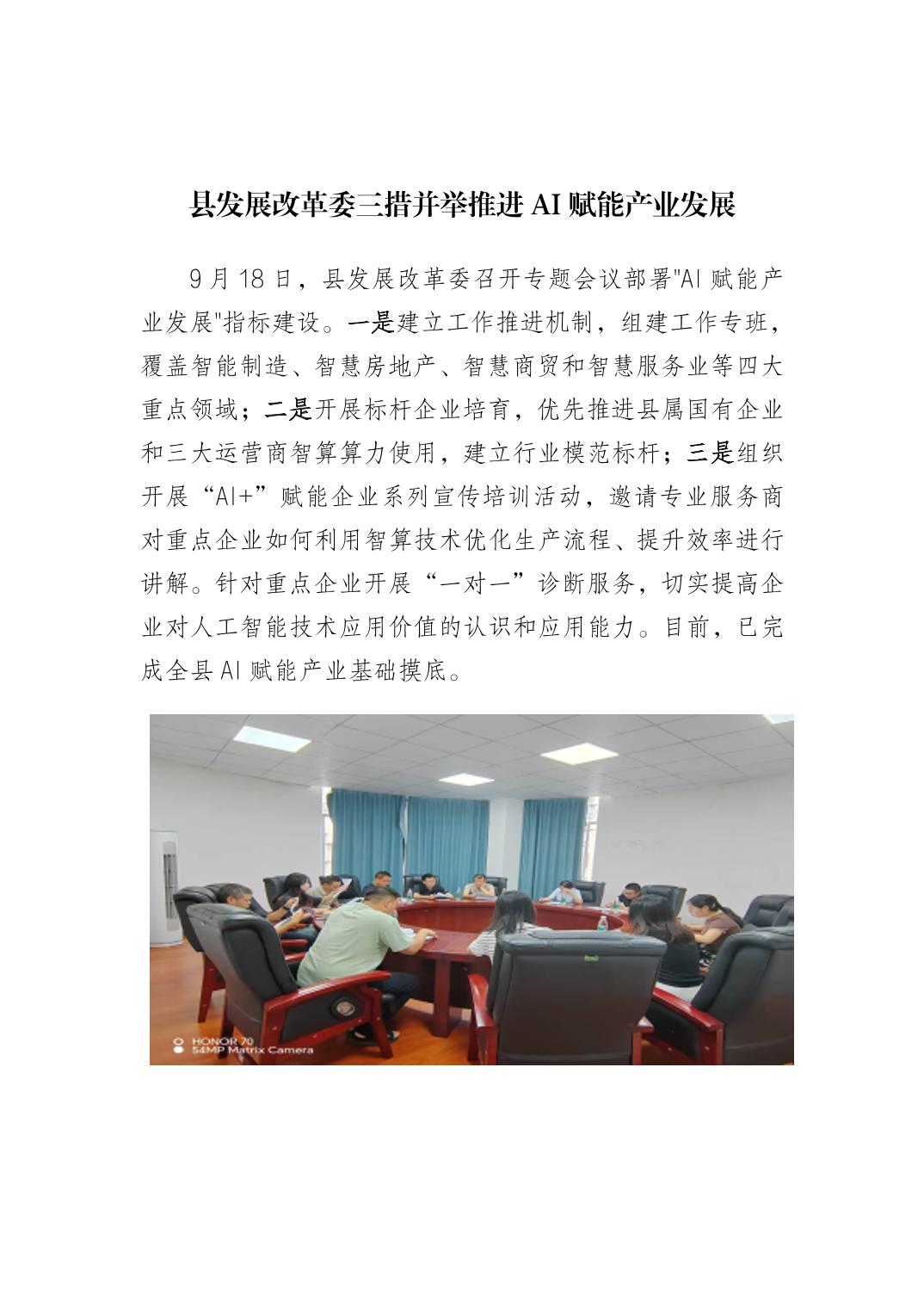 县发展改革委三措并举推进 AI 赋能产业发展

9 月 18 日，县发展改革委召开专题会议部署"AI 赋能产业发展"指标建设。一是建立工作推进机制，组建工作专班，覆盖智能制造、智慧房地产、智慧商贸和智慧服务业等四大重点领域；二是开展标杆企业培育，优先推进县属国有企业和三大运营商智算算力使用，建立行业模范标杆；三是组织开展“AI+”赋能企业系列宣传培训活动，邀请专业服务商对重点企业如何利用智算技术优化生产流程、提升效率进行讲解。针对重点企业开展“一对一”诊断服务，切实提高企业对人工智能技术应用价值的认识和应用能力。目前，已完成全县 AI 赋能产业基础摸底。

HONOR 70
54MP Matrix Camera